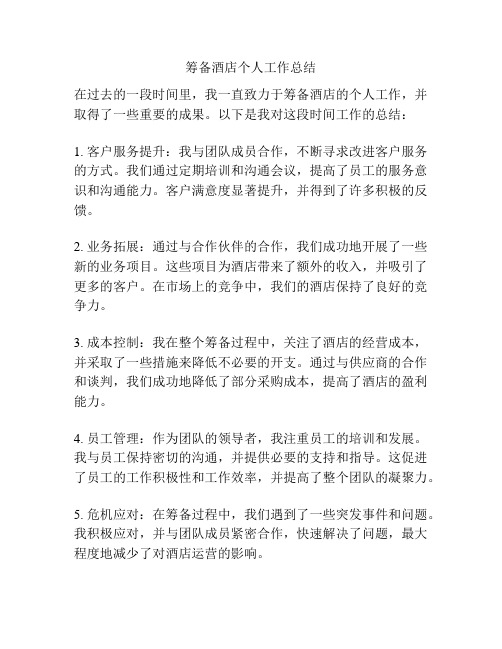 筹备酒店个人工作总结

在过去的一段时间里，我一直致力于筹备酒店的个人工作，并取得了一些重要的成果。以下是我对这段时间工作的总结：

1. 客户服务提升：我与团队成员合作，不断寻求改进客户服务的方式。我们通过定期培训和沟通会议，提高了员工的服务意识和沟通能力。客户满意度显著提升，并得到了许多积极的反馈。

2. 业务拓展：通过与合作伙伴的合作，我们成功地开展了一些新的业务项目。这些项目为酒店带来了额外的收入，并吸引了更多的客户。在市场上的竞争中，我们的酒店保持了良好的竞争力。

3. 成本控制：我在整个筹备过程中，关注了酒店的经营成本，并采取了一些措施来降低不必要的开支。通过与供应商的合作和谈判，我们成功地降低了部分采购成本，提高了酒店的盈利能力。

4. 员工管理：作为团队的领导者，我注重员工的培训和发展。我与员工保持密切的沟通，并提供必要的支持和指导。这促进了员工的工作积极性和工作效率，并提高了整个团队的凝聚力。

5. 危机应对：在筹备过程中，我们遇到了一些突发事件和问题。我积极应对，并与团队成员紧密合作，快速解决了问题，最大程度地减少了对酒店运营的影响。